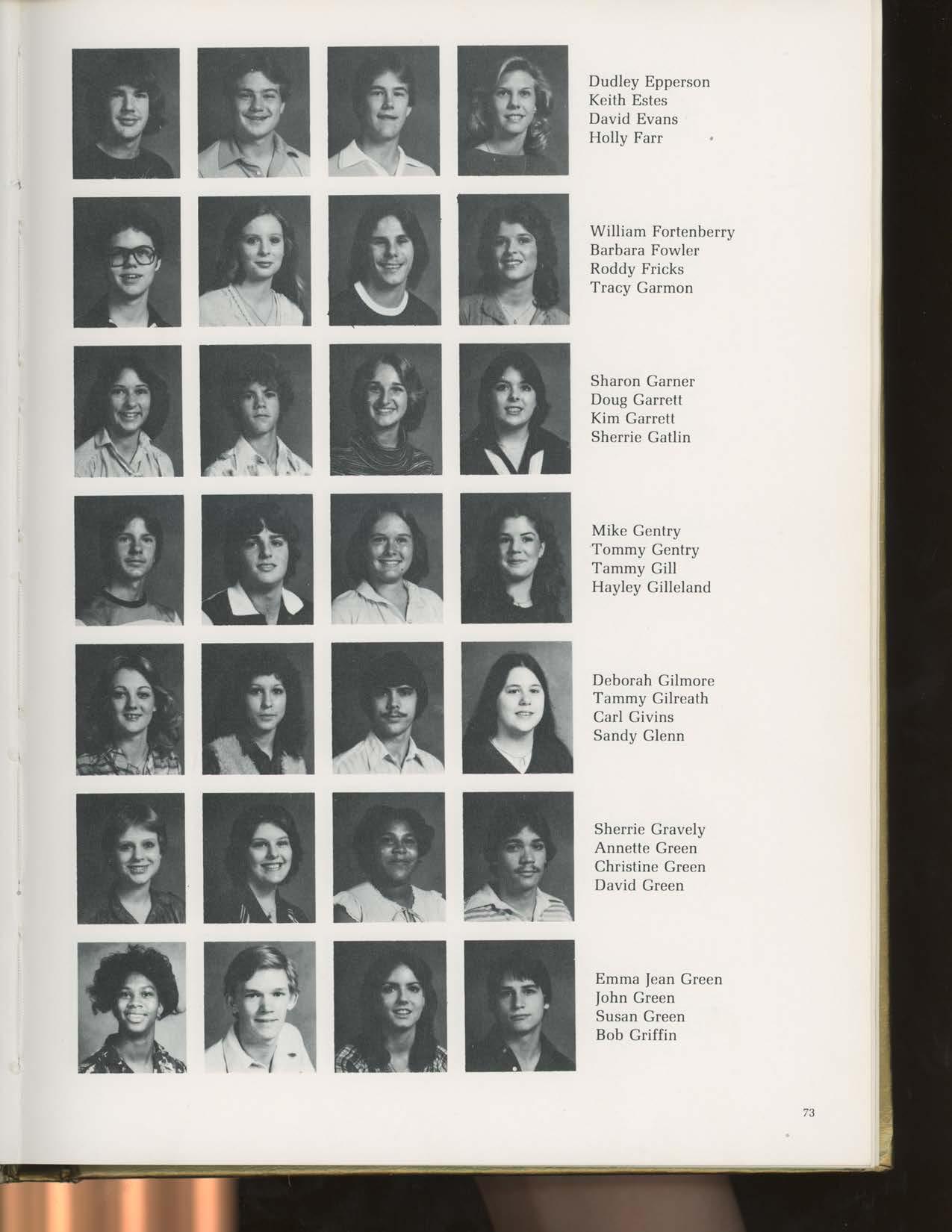 Dudley Epperson
Keith Estes
David Evans
Holly Farr

William Fortenberry
Barbara Fowler
Roddy Fricks
Tracy Garmon

Sharon Garner
Doug Garrett
Kim Garrett
Sherrie Gatlin

Mike Gentry
Tommy Gentry
Tammy Gill
Hayley Gilleland

Deborah Gilmore
Tammy Gilreath
Carl Givins
Sandy Glenn

Sherrie Gravely
Annette Green
Christine Green
David Green

Emma Jean Green
John Green
Susan Green
Bob Griffin

73